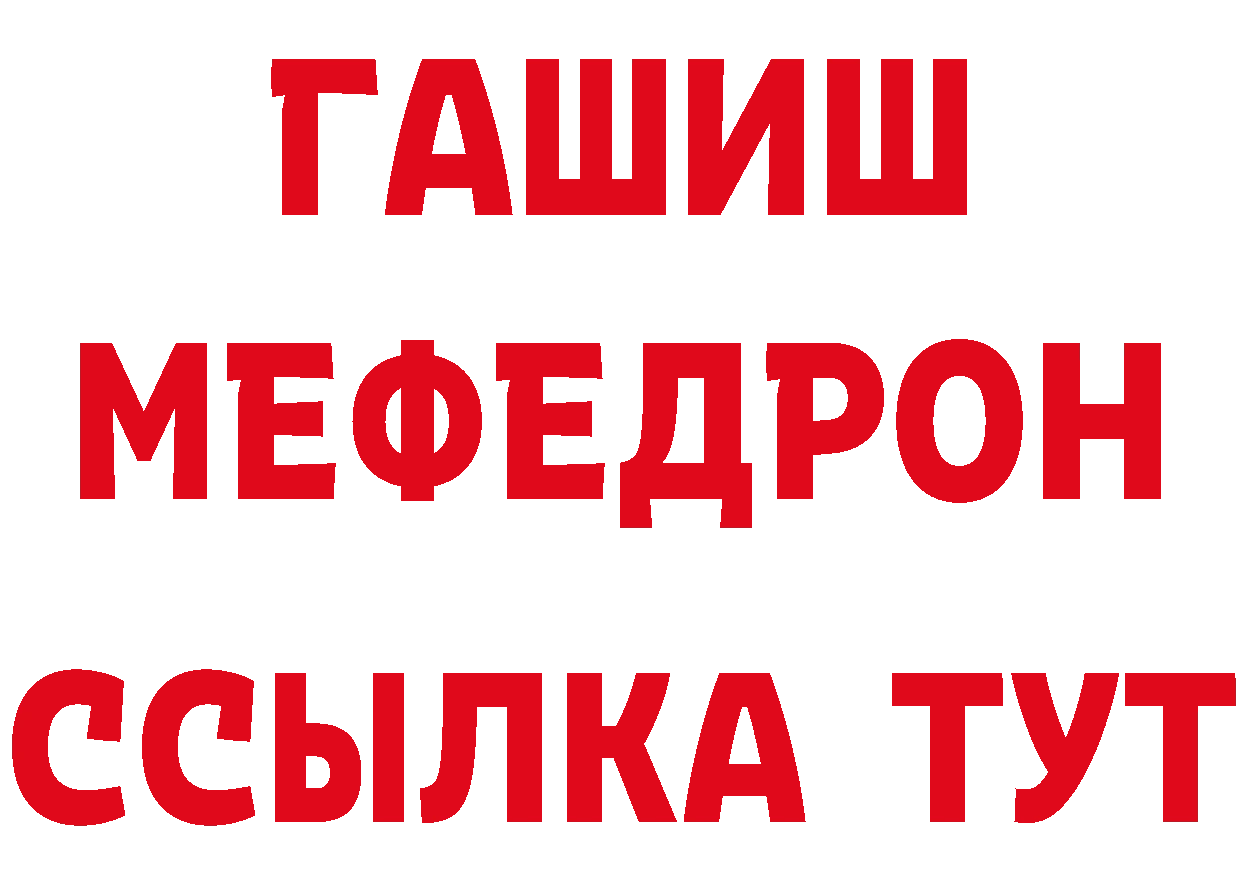 ГАШИШ
МЕФЕДРОН
ССЫЛКА ТУТ